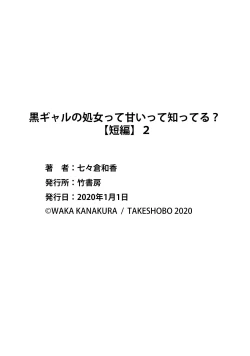 黒ギャルの処女って甘いって知ってる？
【短編】 2

著　者：七々倉和香
発行所：竹書房
発行日：2020年1月1日
©WAKA KANAKURA / TAKESHOBO 2020